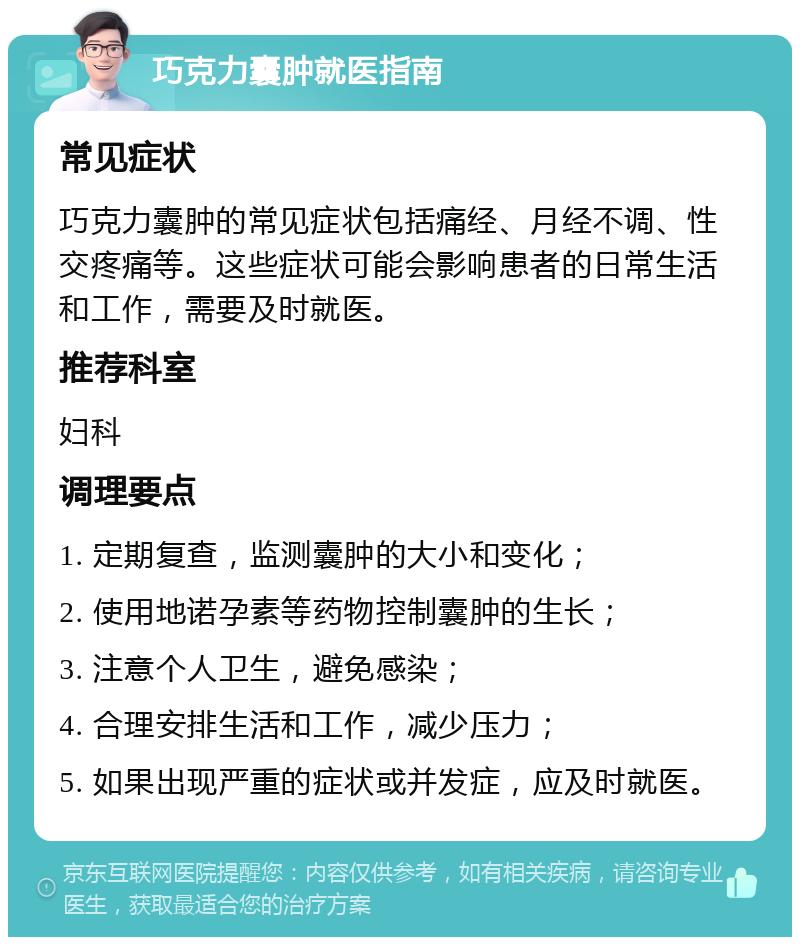 巧克力囊肿就医指南

常见症状

巧克力囊肿的常见症状包括痛经、月经不调、性交疼痛等。这些症状可能会影响患者的日常生活和工作，需要及时就医。

推荐科室

妇科

调理要点

1. 定期复查，监测囊肿的大小和变化；

2. 使用地诺孕素等药物控制囊肿的生长；

3. 注意个人卫生，避免感染；

4. 合理安排生活和工作，减少压力；

5. 如果出现严重的症状或并发症，应及时就医。

京东互联网医院提醒您：内容仅供参考，如有相关疾病，请咨询专业医生，获取最适合您的治疗方案